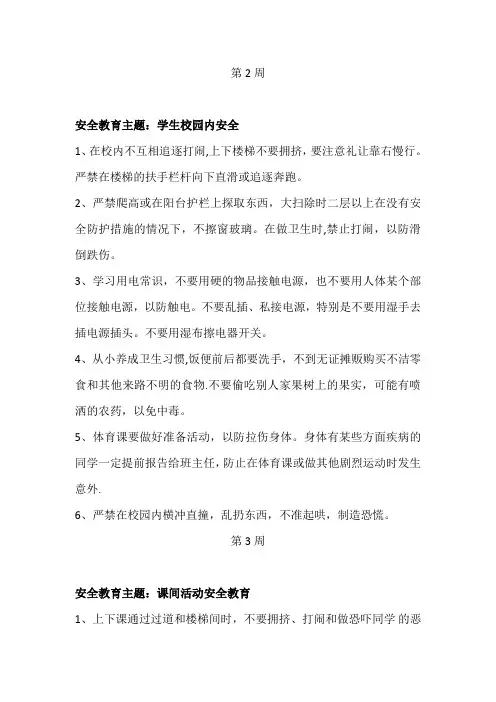 第 2 周

安全教育主题：学生校园内安全

1、在校内不互相追逐打闹,上下楼梯不要拥挤，要注意礼让靠右慢行。严禁在楼梯的扶手栏杆向下直滑或追逐奔跑。

2、严禁爬高或在阳台护栏上探取东西，大扫除时二层以上在没有安全防护措施的情况下，不擦窗玻璃。在做卫生时,禁止打闹，以防滑倒跌伤。

3、学习用电常识，不要用硬的物品接触电源，也不要用人体某个部位接触电源，以防触电。不要乱插、私接电源，特别是不要用湿手去插电源插头。不要用湿布擦电器开关。

4、从小养成卫生习惯,饭便前后都要洗手，不到无证摊贩购买不洁零食和其他来路不明的食物.不要偷吃别人家果树上的果实，可能有喷洒的农药，以免中毒。

5、体育课要做好准备活动，以防拉伤身体。身体有某些方面疾病的同学一定提前报告给班主任，防止在体育课或做其他剧烈运动时发生意外.

6、严禁在校园内横冲直撞，乱扔东西，不准起哄，制造恐慌。

第 3 周

安全教育主题：课间活动安全教育

1、上下课通过过道和楼梯间时，不要拥挤、打闹和做恐吓同学 的恶